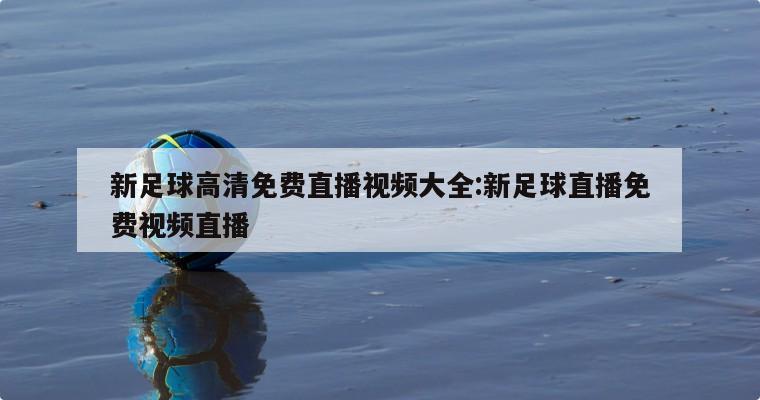 新足球高清免费直播视频大全:新足球直播免费视频直播